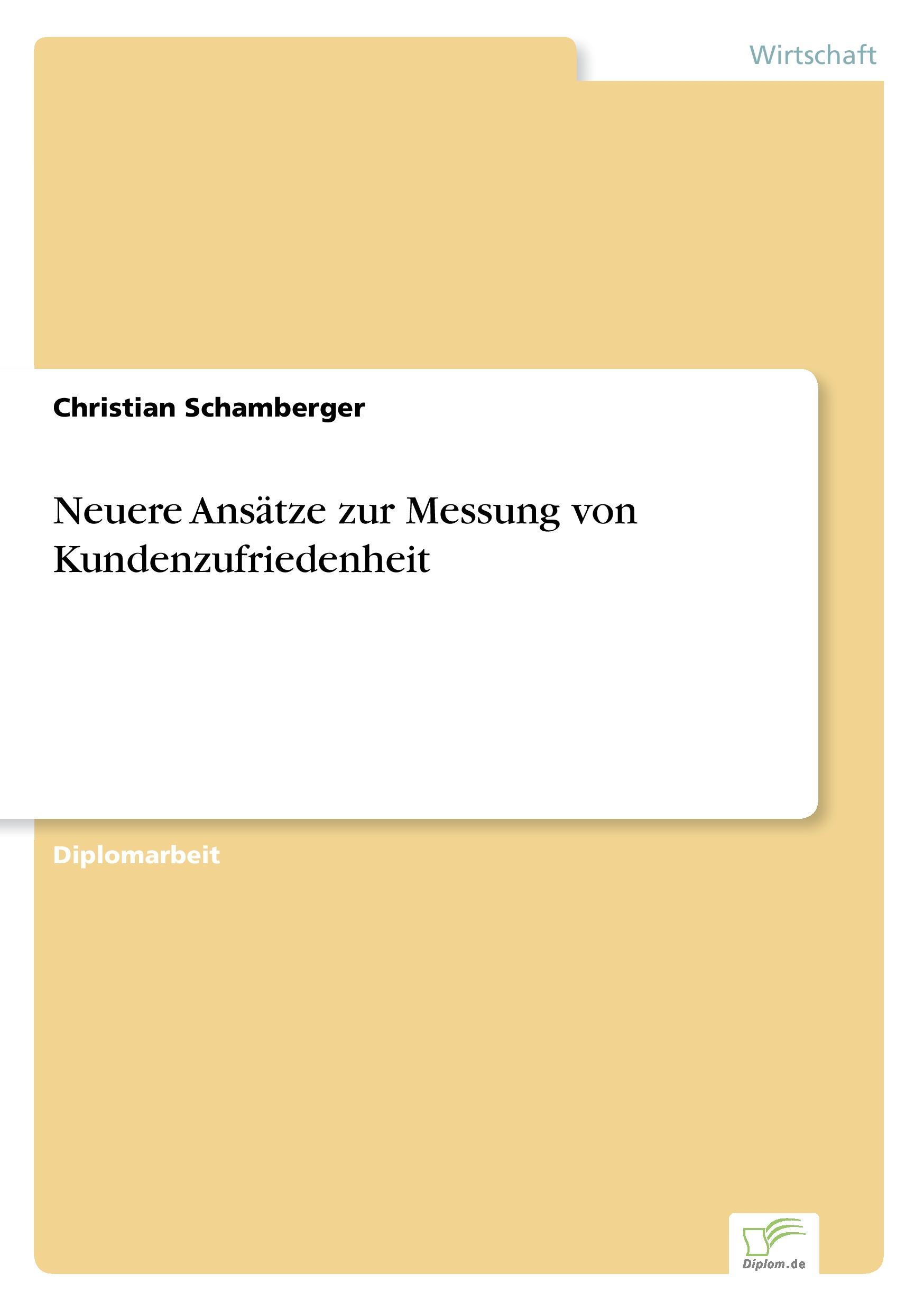 Wirtschaft

Christian Schamberger

Neuere Ansätze zur Messung von Kundenzufriedenheit

Diplomarbeit

Diplom.de